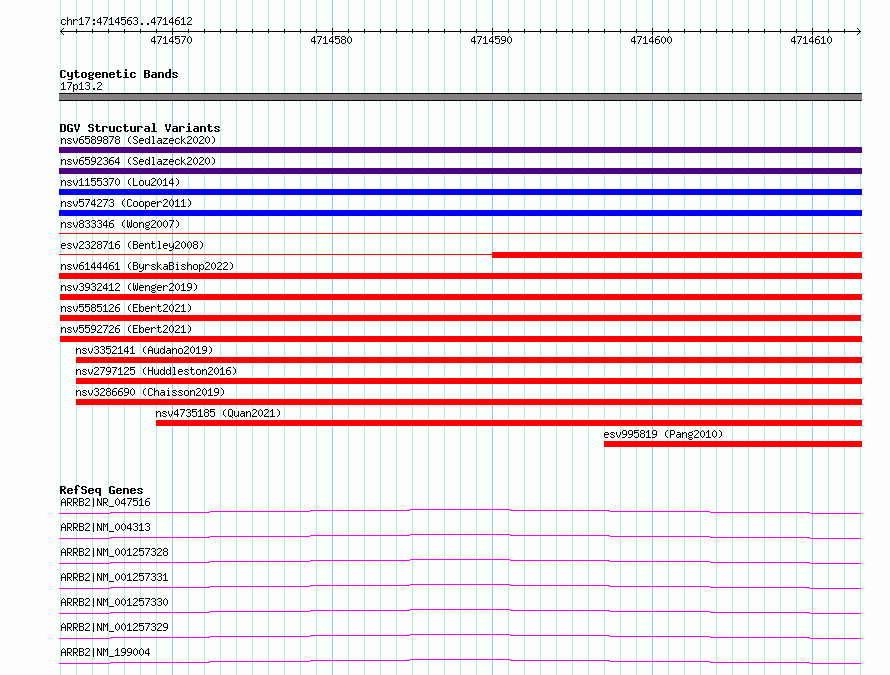 chr17:4714563..4714612

4714570 4714580 4714590 4714600 4714610

Cytogenetic Bands
17p13.2

DGV Structural Variants
nsv6589878 (Sedlazeck2020)
nsv6592364 (Sedlazeck2020)
nsv1155370 (Lou2014)
nsv574273 (Cooper2011)
nsv833346 (Wong2007)
esv2328716 (Bentley2008)
nsv6144461 (ByrskaBishop2022)
nsv3932412 (Wenger2019)
nsv5585126 (Ebert2021)
nsv5592726 (Ebert2021)
nsv3352141 (Audano2019)
nsv2797125 (Huddleston2016)
nsv3286690 (Chaisson2019)
nsv4735185 (Quan2021)
esv995819 (Pang2010)

RefSeq Genes
ARRB2|NR_047516
ARRB2|NM_004313
ARRB2|NM_001257328
ARRB2|NM_001257331
ARRB2|NM_001257330
ARRB2|NM_001257329
ARRB2|NM_199004